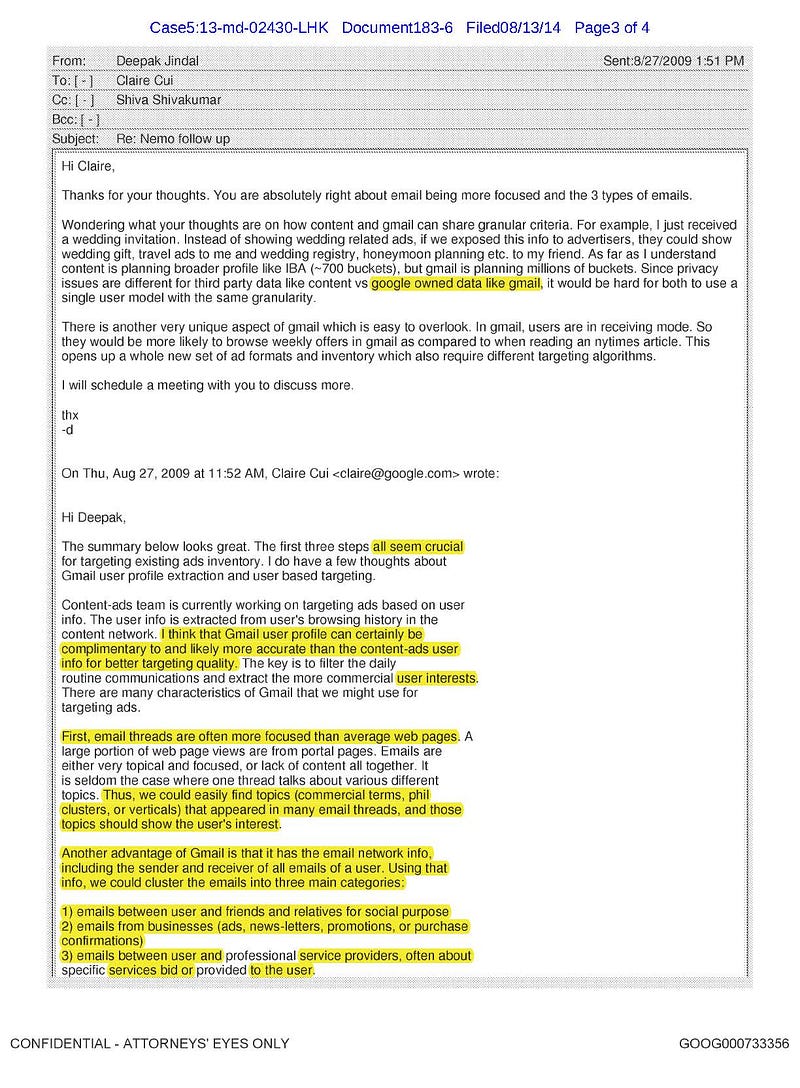 Case5:13-md-02430-LHK Document183-6 Filed08/13/14 Page3 of 4

From: Deepak Jindal Sent:8/27/2009 1:51 PM
To: [ - ] Claire Cui
Cc: [ - ] Shiva Shivakumar
Bcc: [ - ]
Subject: Re: Nemo follow up

Hi Claire,

Thanks for your thoughts. You are absolutely right about email being more focused and the 3 types of emails.

Wondering what your thoughts are on how content and gmail can share granular criteria. For example, I just received a wedding invitation. Instead of showing wedding related ads, if we exposed this info to advertisers, they could show wedding gift, travel ads to me and wedding registry, honeymoon planning etc. to my friend. As far as I understand content is planning broader profile like IBA (~700 buckets), but gmail is planning millions of buckets. Since privacy issues are different for third party data like content vs google owned data like gmail, it would be hard for both to use a single user model with the same granularity.

There is another very unique aspect of gmail which is easy to overlook. In gmail, users are in receiving mode. So they would be more likely to browse weekly offers in gmail as compared to when reading an nytimes article. This opens up a whole new set of ad formats and inventory which also require different targeting algorithms.

I will schedule a meeting with you to discuss more.

thx
-d

On Thu, Aug 27, 2009 at 11:52 AM, Claire Cui <claire@google.com> wrote:

Hi Deepak,

The summary below looks great. The first three steps all seem crucial for targeting existing ads inventory. I do have a few thoughts about Gmail user profile extraction and user based targeting.

Content-ads team is currently working on targeting ads based on user info. The user info is extracted from user's browsing history in the content network. I think that Gmail user profile can certainly be complimentary to and likely more accurate than the content-ads user info for better targeting quality. The key is to filter the daily routine communications and extract the more commercial user interests. There are many characteristics of Gmail that we might use for targeting ads.

First, email threads are often more focused than average web pages. A large portion of web page views are from portal pages. Emails are either very topical and focused, or lack of content all together. It is seldom the case where one thread talks about various different topics. Thus, we could easily find topics (commercial terms, phil clusters, or verticals) that appeared in many email threads, and those topics should show the user's interest.

Another advantage of Gmail is that it has the email network info, including the sender and receiver of all emails of a user. Using that info, we could cluster the emails into three main categories:

1) emails between user and friends and relatives for social purpose
2) emails from businesses (ads, news-letters, promotions, or purchase confirmations)
3) emails between user and professional service providers, often about specific services bid or provided to the user.

CONFIDENTIAL - ATTORNEYS' EYES ONLY GOOG000733356